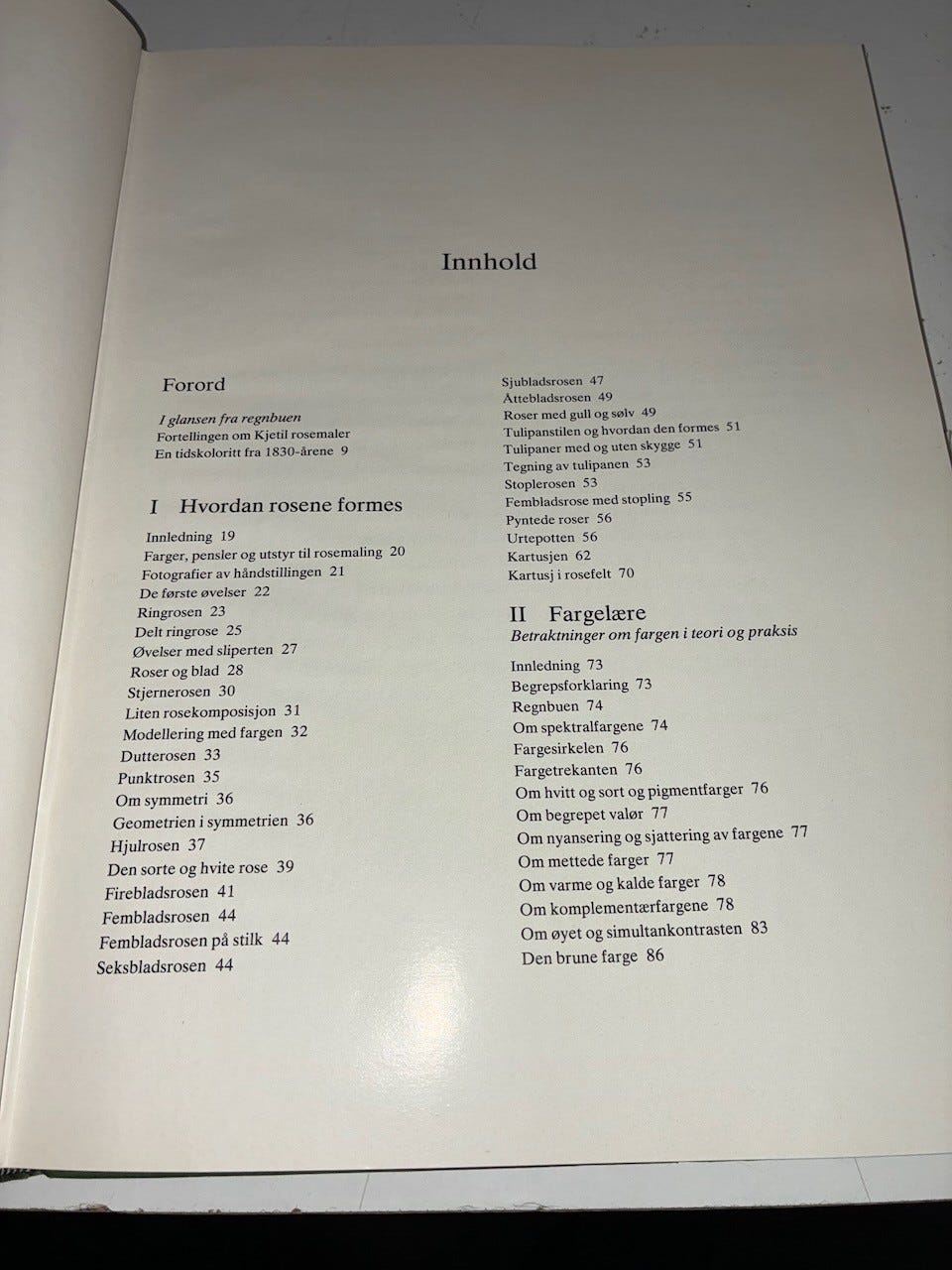 Innhold

Forord

I glansen fra regnbuen
Fortellingen om Kjetil rosemaler
En tidskoloritt fra 1830-årene 9

I Hvordan rosene formes

Innledning 19
Farger, pensler og utstyr til rosemaling 20
Fotografier av håndstillingen 21
De første øvelser 22
Ringrosen 23
Delt ringrose 25
Øvelser med sliperten 27
Roser og blad 28
Stjernerosen 30
Liten rosekomposisjon 31
Modellering med fargen 32
Dutterosen 33
Punktrosen 35
Om symmetri 36
Geometrien i symmetrien 36
Hjulrosen 37
Den sorte og hvite rose 39
Firebladsrosen 41
Fembladsrosen 44
Fembladsrosen på stilk 44
Seksbladsrosen 44

Sjubladsrosen 47
Åttebladsrosen 49
Roser med gull og sølv 49
Tulipanstilen og hvordan den formes 51
Tulipaner med og uten skygge 51
Tegning av tulipanen 53
Stoplerosen 53
Fembladsrose med stopling 55
Pyntede roser 56
Urtepotten 56
Kartusjen 62
Kartusj i rosefelt 70

II Fargelære
Betraktninger om fargen i teori og praksis

Innledning 73
Begrepsforklaring 73
Regnbuen 74
Om spektralfargene 74
Fargesirkelen 76
Fargetrekanten 76
Om hvitt og sort og pigmentfarger 76
Om begrepet valør 77
Om nyansering og sjattering av fargene 77
Om mettede farger 77
Om varme og kalde farger 78
Om komplementærfargene 78
Om øyet og simultankontrasten 83
Den brune farge 86